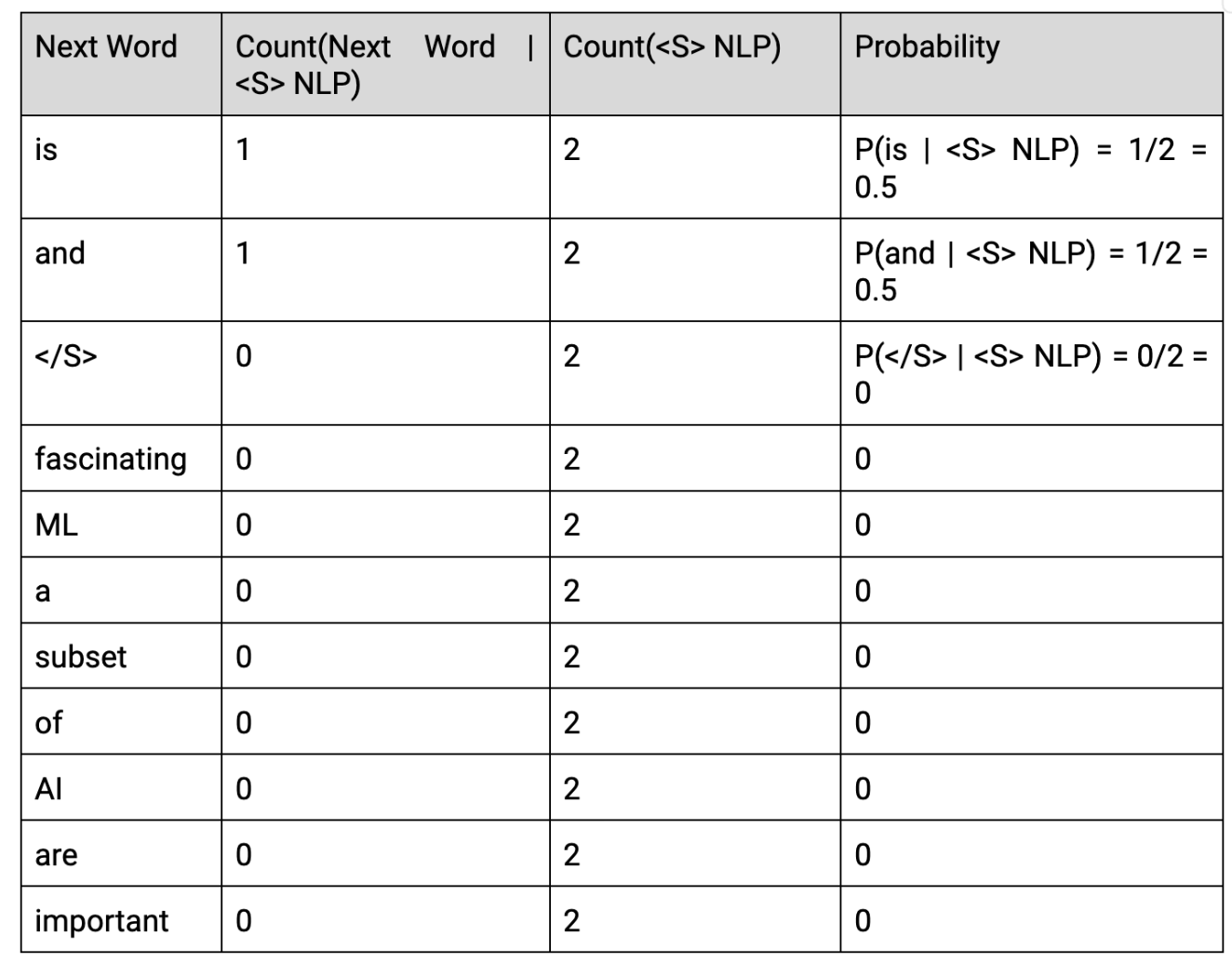 | Next Word | Count(Next Word \| <S> NLP) | Count(<S> NLP) | Probability |
|---|---|---|---|
| is | 1 | 2 | P(is \| <S> NLP) = 1/2 = 0.5 |
| and | 1 | 2 | P(and \| <S> NLP) = 1/2 = 0.5 |
| </S> | 0 | 2 | P(</S> \| <S> NLP) = 0/2 = 0 |
| fascinating | 0 | 2 | 0 |
| ML | 0 | 2 | 0 |
| a | 0 | 2 | 0 |
| subset | 0 | 2 | 0 |
| of | 0 | 2 | 0 |
| AI | 0 | 2 | 0 |
| are | 0 | 2 | 0 |
| important | 0 | 2 | 0 |